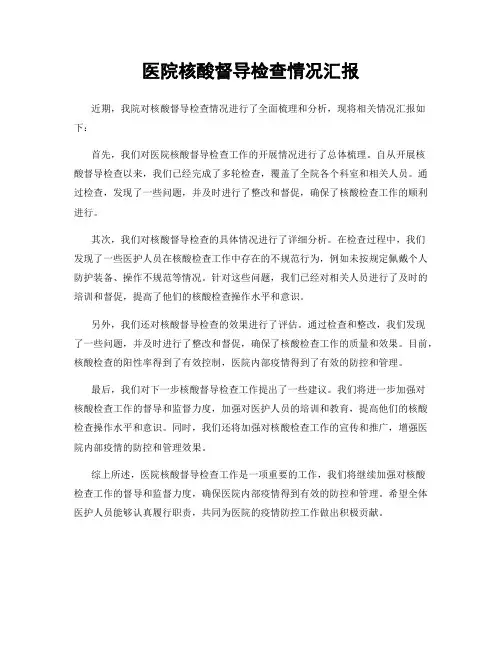 医院核酸督导检查情况汇报

近期，我院对核酸督导检查情况进行了全面梳理和分析，现将相关情况汇报如下：

首先，我们对医院核酸督导检查工作的开展情况进行了总体梳理。自从开展核酸督导检查以来，我们已经完成了多轮检查，覆盖了全院各个科室和相关人员。通过检查，发现了一些问题，并及时进行了整改和督促，确保了核酸检查工作的顺利进行。

其次，我们对核酸督导检查的具体情况进行了详细分析。在检查过程中，我们发现了一些医护人员在核酸检查工作中存在的不规范行为，例如未按规定佩戴个人防护装备、操作不规范等情况。针对这些问题，我们已经对相关人员进行了及时的培训和督促，提高了他们的核酸检查操作水平和意识。

另外，我们还对核酸督导检查的效果进行了评估。通过检查和整改，我们发现了一些问题，并及时进行了整改和督促，确保了核酸检查工作的质量和效果。目前，核酸检查的阳性率得到了有效控制，医院内部疫情得到了有效的防控和管理。

最后，我们对下一步核酸督导检查工作提出了一些建议。我们将进一步加强对核酸检查工作的督导和监督力度，加强对医护人员的培训和教育，提高他们的核酸检查操作水平和意识。同时，我们还将加强对核酸检查工作的宣传和推广，增强医院内部疫情的防控和管理效果。

综上所述，医院核酸督导检查工作是一项重要的工作，我们将继续加强对核酸检查工作的督导和监督力度，确保医院内部疫情得到有效的防控和管理。希望全体医护人员能够认真履行职责，共同为医院的疫情防控工作做出积极贡献。